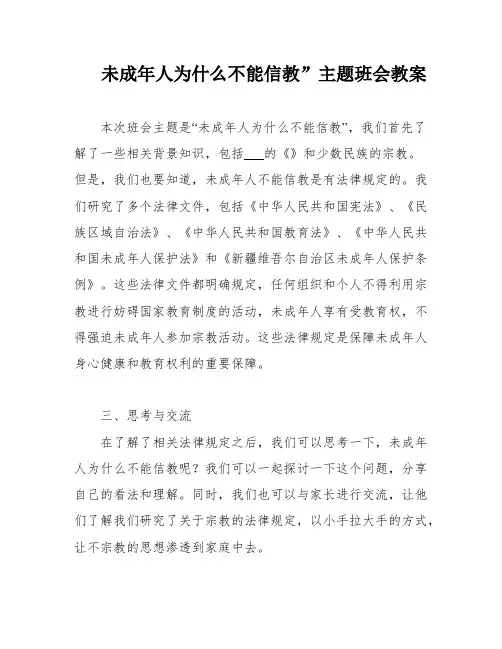 未成年人为什么不能信教”主题班会教案

本次班会主题是“未成年人为什么不能信教”，我们首先了解了一些相关背景知识，包括___的《》和少数民族的宗教。但是，我们也要知道，未成年人不能信教是有法律规定的。我们研究了多个法律文件，包括《中华人民共和国宪法》、《民族区域自治法》、《中华人民共和国教育法》、《中华人民共和国未成年人保护法》和《新疆维吾尔自治区未成年人保护条例》。这些法律文件都明确规定，任何组织和个人不得利用宗教进行妨碍国家教育制度的活动，未成年人享有受教育权，不得强迫未成年人参加宗教活动。这些法律规定是保障未成年人身心健康和教育权利的重要保障。

三、思考与交流

在了解了相关法律规定之后，我们可以思考一下，未成年人为什么不能信教呢？我们可以一起探讨一下这个问题，分享自己的看法和理解。同时，我们也可以与家长进行交流，让他们了解我们研究了关于宗教的法律规定，以小手拉大手的方式，让不宗教的思想渗透到家庭中去。